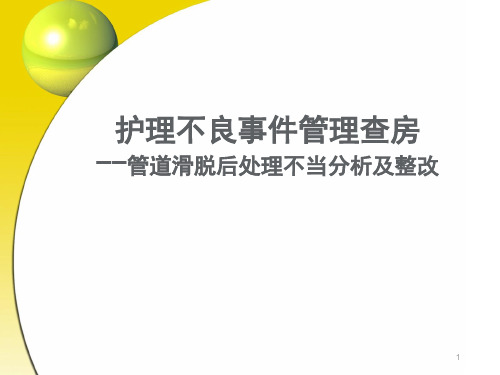 护理不良事件管理查房
——管道滑脱后处理不当分析及整改

1